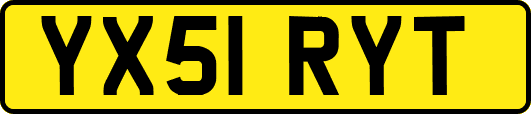 YX51 RYT